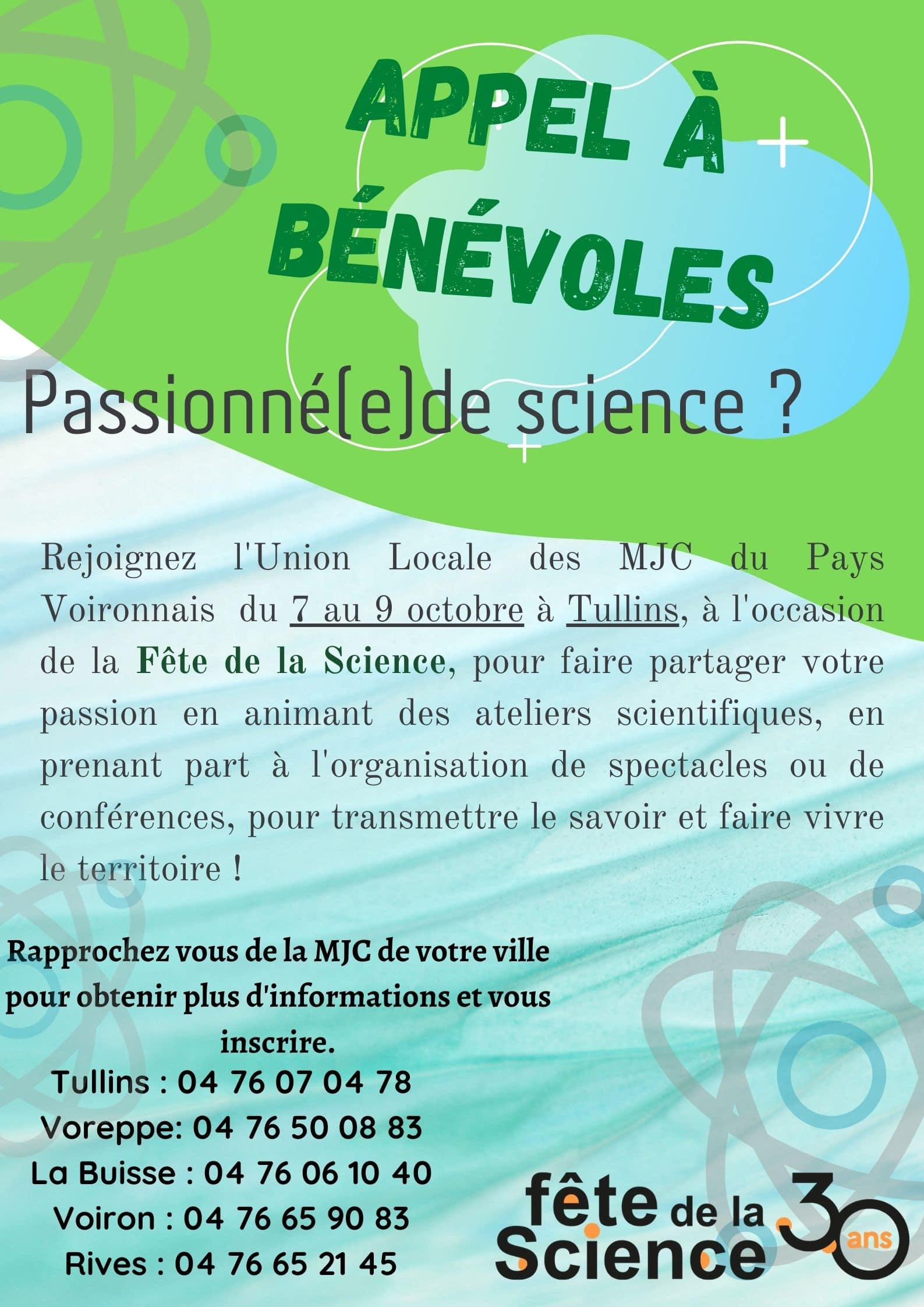 APPEL À BÉNÉVOLES

Passionné(e)de science ?

Rejoignez l'Union Locale des MJC du Pays Voironnais du 7 au 9 octobre à Tullins, à l'occasion de la Fête de la Science, pour faire partager votre passion en animant des ateliers scientifiques, en prenant part à l'organisation de spectacles ou de conférences, pour transmettre le savoir et faire vivre le territoire !

Rapprochez vous de la MJC de votre ville pour obtenir plus d'informations et vous inscrire.

Tullins : 04 76 07 04 78
Voreppe: 04 76 50 08 83
La Buisse : 04 76 06 10 40
Voiron : 04 76 65 90 83
Rives : 04 76 65 21 45

fête de la Science 30 ans